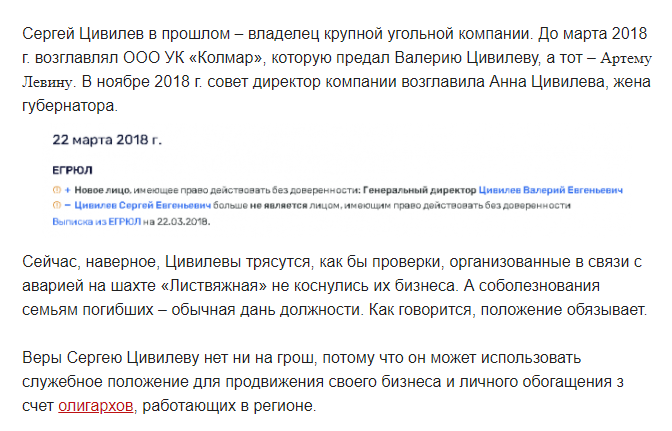 Сергей Цивилев в прошлом – владелец крупной угольной компании. До марта 2018 г. возглавлял ООО УК «Колмар», которую предал Валерию Цивилеву, а тот – Артему Левину. В ноябре 2018 г. совет директор компании возглавила Анна Цивилева, жена губернатора.

22 марта 2018 г.

ЕГРЮЛ

+ Новое лицо, имеющее право действовать без доверенности: Генеральный директор Цивилев Валерий Евгеньевич

– Цивилев Сергей Евгеньевич больше не является лицом, имеющим право действовать без доверенности

Выписка из ЕГРЮЛ на 22.03.2018.

Сейчас, наверное, Цивилевы трясутся, как бы проверки, организованные в связи с аварией на шахте «Листвяжная» не коснулись их бизнеса. А соболезнования семьям погибших – обычная дань должности. Как говорится, положение обязывает.

Веры Сергею Цивилеву нет ни на грош, потому что он может использовать служебное положение для продвижения своего бизнеса и личного обогащения з счет олигархов, работающих в регионе.